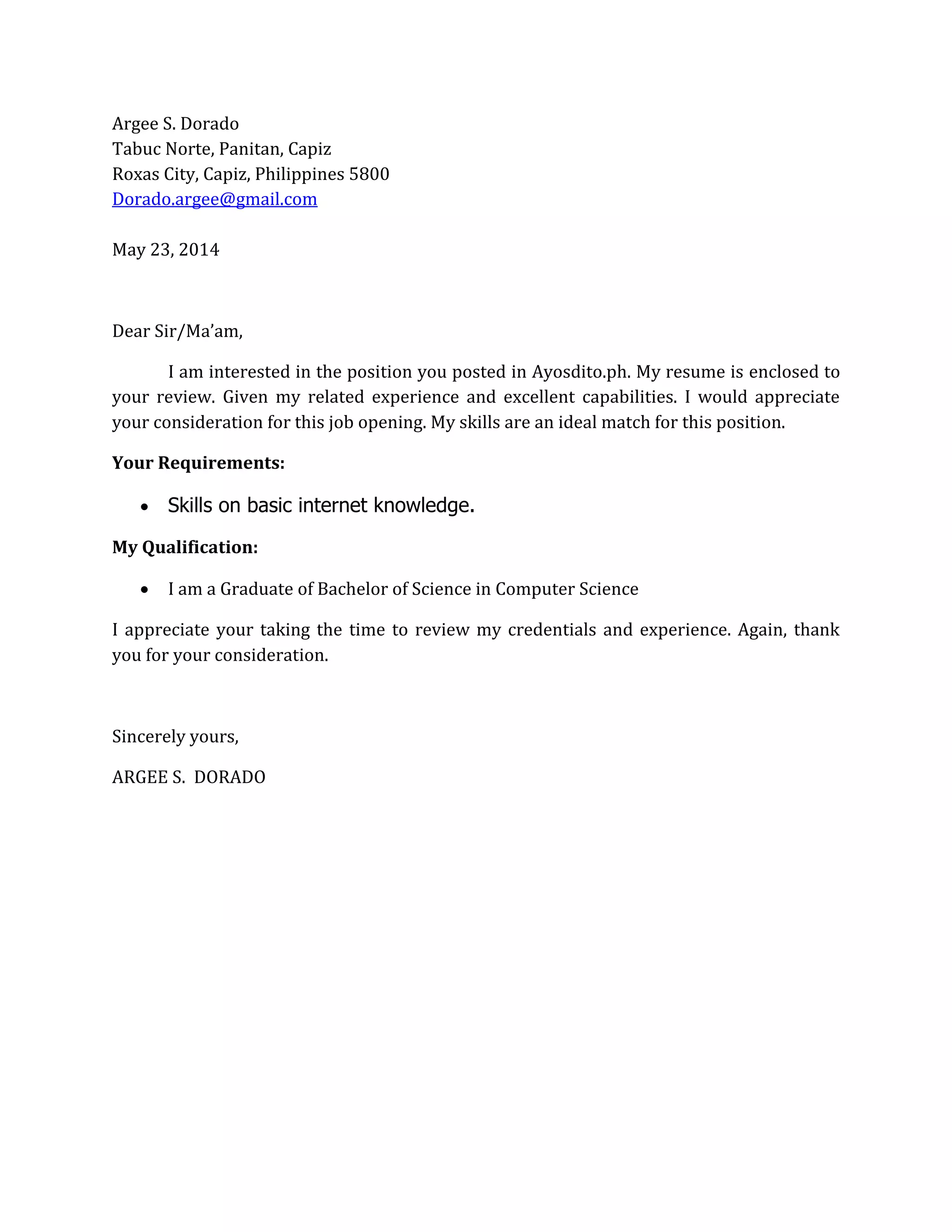 Argee S. Dorado
Tabuc Norte, Panitan, Capiz
Roxas City, Capiz, Philippines 5800
Dorado.argee@gmail.com

May 23, 2014

Dear Sir/Ma'am,

I am interested in the position you posted in Ayosdito.ph. My resume is enclosed to your review. Given my related experience and excellent capabilities. I would appreciate your consideration for this job opening. My skills are an ideal match for this position.

Your Requirements:

• Skills on basic internet knowledge.

My Qualification:

• I am a Graduate of Bachelor of Science in Computer Science

I appreciate your taking the time to review my credentials and experience. Again, thank you for your consideration.

Sincerely yours,

ARGEE S. DORADO